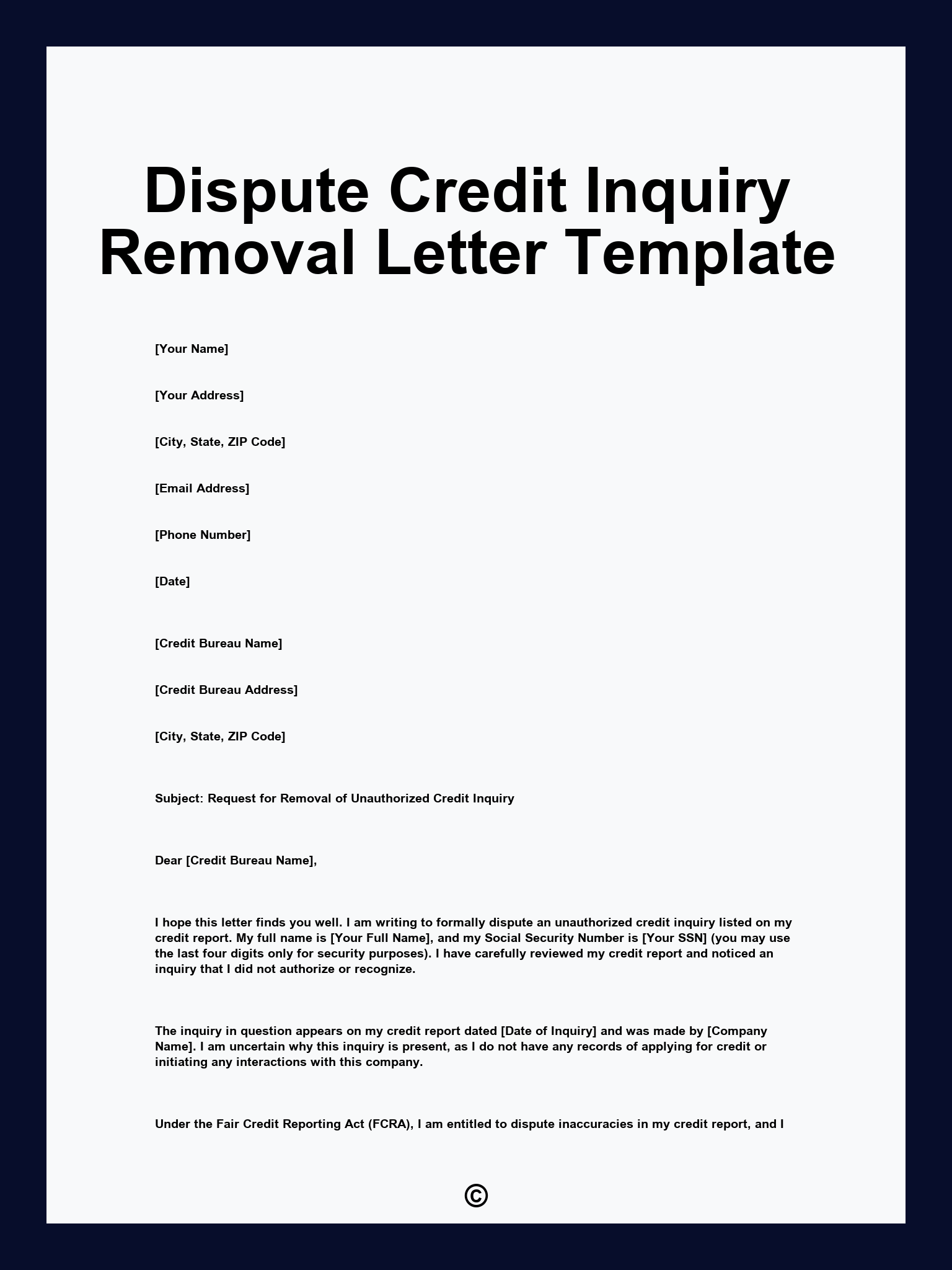 Dispute Credit Inquiry Removal Letter Template

[Your Name]

[Your Address]

[City, State, ZIP Code]

[Email Address]

[Phone Number]

[Date]

[Credit Bureau Name]

[Credit Bureau Address]

[City, State, ZIP Code]

Subject: Request for Removal of Unauthorized Credit Inquiry

Dear [Credit Bureau Name],

I hope this letter finds you well. I am writing to formally dispute an unauthorized credit inquiry listed on my credit report. My full name is [Your Full Name], and my Social Security Number is [Your SSN] (you may use the last four digits only for security purposes). I have carefully reviewed my credit report and noticed an inquiry that I did not authorize or recognize.

The inquiry in question appears on my credit report dated [Date of Inquiry] and was made by [Company Name]. I am uncertain why this inquiry is present, as I do not have any records of applying for credit or initiating any interactions with this company.

Under the Fair Credit Reporting Act (FCRA), I am entitled to dispute inaccuracies in my credit report, and I

©